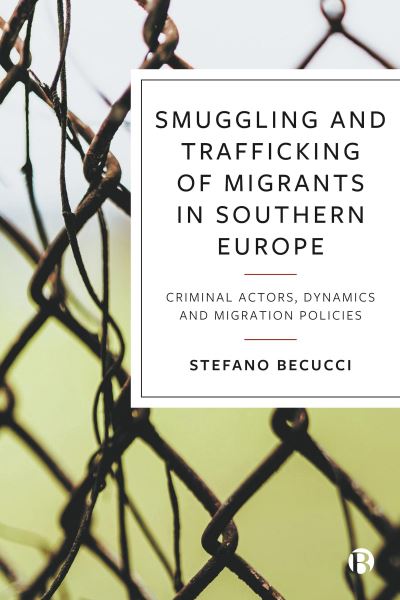 SMUGGLING AND TRAFFICKING OF MIGRANTS IN SOUTHERN EUROPE

CRIMINAL ACTORS, DYNAMICS AND MIGRATION POLICIES

STEFANO BECUCCI

B